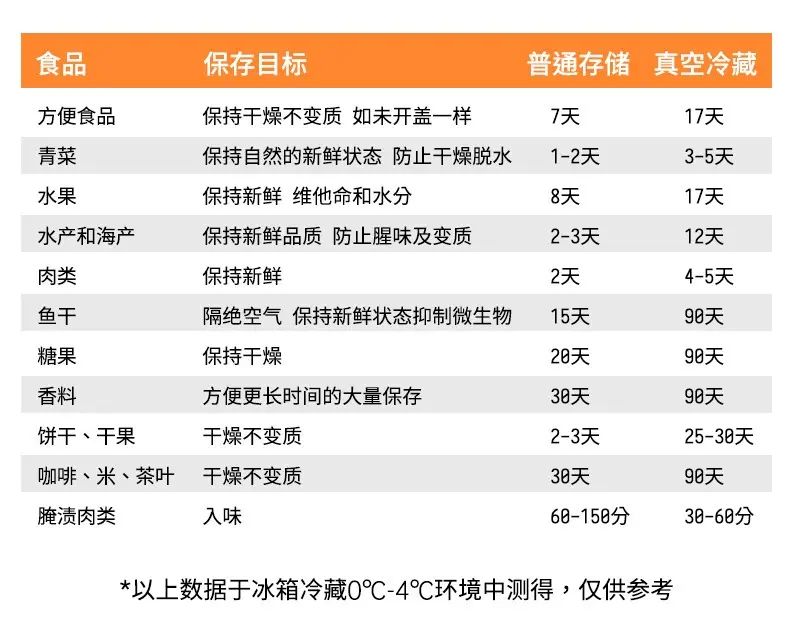 | 食品 | 保存目标 | 普通存储 | 真空冷藏 |
|---|---|---|---|
| 方便食品 | 保持干燥不变质 如未开盖一样 | 7天 | 17天 |
| 青菜 | 保持自然的新鲜状态 防止干燥脱水 | 1-2天 | 3-5天 |
| 水果 | 保持新鲜 维他命和水分 | 8天 | 17天 |
| 水产和海产 | 保持新鲜品质 防止腥味及变质 | 2-3天 | 12天 |
| 肉类 | 保持新鲜 | 2天 | 4-5天 |
| 鱼干 | 隔绝空气 保持新鲜状态抑制微生物 | 15天 | 90天 |
| 糖果 | 保持干燥 | 20天 | 90天 |
| 香料 | 方便更长时间的大量保存 | 30天 | 90天 |
| 饼干、干果 | 干燥不变质 | 2-3天 | 25-30天 |
| 咖啡、米、茶叶 | 干燥不变质 | 30天 | 90天 |
| 腌渍肉类 | 入味 | 60-150分 | 30-60分 |

*以上数据于冰箱冷藏0℃-4℃环境中测得，仅供参考